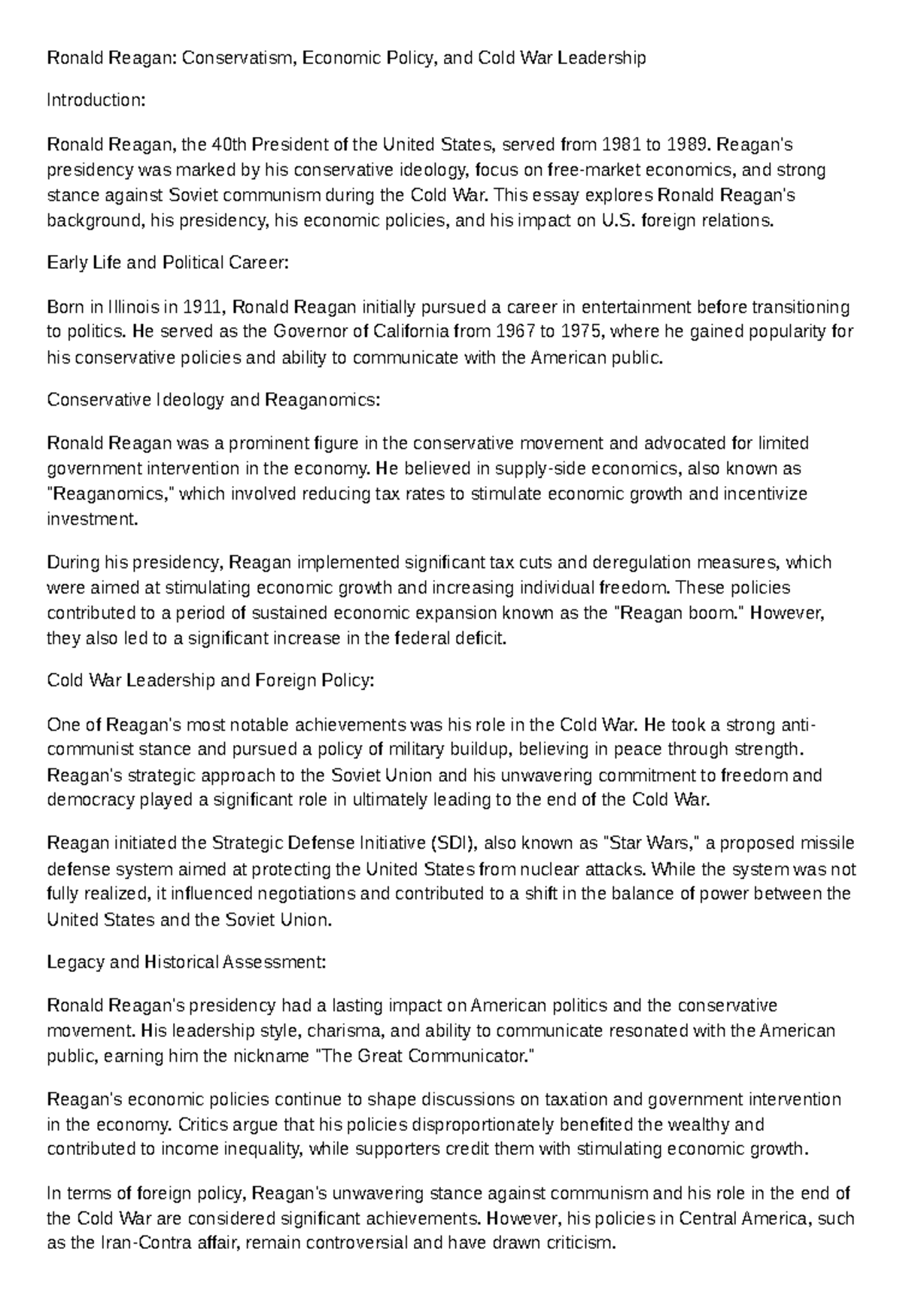 Ronald Reagan: Conservatism, Economic Policy, and Cold War Leadership

Introduction:

Ronald Reagan, the 40th President of the United States, served from 1981 to 1989. Reagan's presidency was marked by his conservative ideology, focus on free-market economics, and strong stance against Soviet communism during the Cold War. This essay explores Ronald Reagan's background, his presidency, his economic policies, and his impact on U.S. foreign relations.

Early Life and Political Career:

Born in Illinois in 1911, Ronald Reagan initially pursued a career in entertainment before transitioning to politics. He served as the Governor of California from 1967 to 1975, where he gained popularity for his conservative policies and ability to communicate with the American public.

Conservative Ideology and Reaganomics:

Ronald Reagan was a prominent figure in the conservative movement and advocated for limited government intervention in the economy. He believed in supply-side economics, also known as "Reaganomics," which involved reducing tax rates to stimulate economic growth and incentivize investment.

During his presidency, Reagan implemented significant tax cuts and deregulation measures, which were aimed at stimulating economic growth and increasing individual freedom. These policies contributed to a period of sustained economic expansion known as the "Reagan boom." However, they also led to a significant increase in the federal deficit.

Cold War Leadership and Foreign Policy:

One of Reagan's most notable achievements was his role in the Cold War. He took a strong anti-communist stance and pursued a policy of military buildup, believing in peace through strength. Reagan's strategic approach to the Soviet Union and his unwavering commitment to freedom and democracy played a significant role in ultimately leading to the end of the Cold War.

Reagan initiated the Strategic Defense Initiative (SDI), also known as "Star Wars," a proposed missile defense system aimed at protecting the United States from nuclear attacks. While the system was not fully realized, it influenced negotiations and contributed to a shift in the balance of power between the United States and the Soviet Union.

Legacy and Historical Assessment:

Ronald Reagan's presidency had a lasting impact on American politics and the conservative movement. His leadership style, charisma, and ability to communicate resonated with the American public, earning him the nickname "The Great Communicator."

Reagan's economic policies continue to shape discussions on taxation and government intervention in the economy. Critics argue that his policies disproportionately benefited the wealthy and contributed to income inequality, while supporters credit them with stimulating economic growth.

In terms of foreign policy, Reagan's unwavering stance against communism and his role in the end of the Cold War are considered significant achievements. However, his policies in Central America, such as the Iran-Contra affair, remain controversial and have drawn criticism.